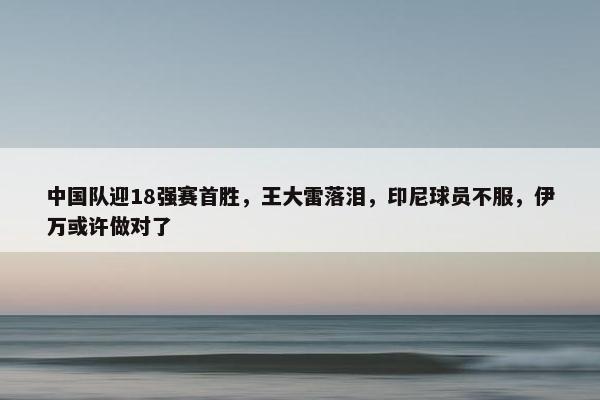 中国队迎18强赛首胜，王大雷落泪，印尼球员不服，伊万或许做对了